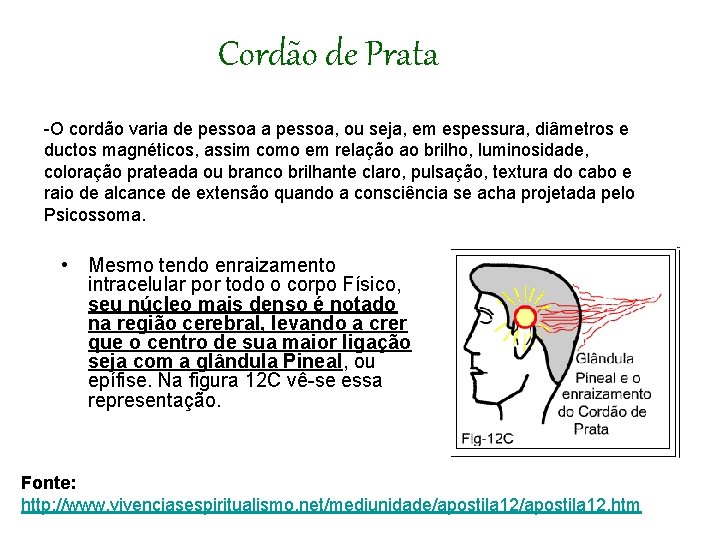 Cordão de Prata

-O cordão varia de pessoa a pessoa, ou seja, em espessura, diâmetros e ductos magnéticos, assim como em relação ao brilho, luminosidade, coloração prateada ou branco brilhante claro, pulsação, textura do cabo e raio de alcance de extensão quando a consciência se acha projetada pelo Psicossoma.

• Mesmo tendo enraizamento intracelular por todo o corpo Físico, seu núcleo mais denso é notado na região cerebral, levando a crer que o centro de sua maior ligação seja com a glândula Pineal, ou epífise. Na figura 12C vê-se essa representação.

Glândula Pineal e o enraizamento do Cordão de Prata

Fig-12C

Fonte:
http://www.vivenciasespiritualismo.net/mediunidade/apostila12/apostila12.htm